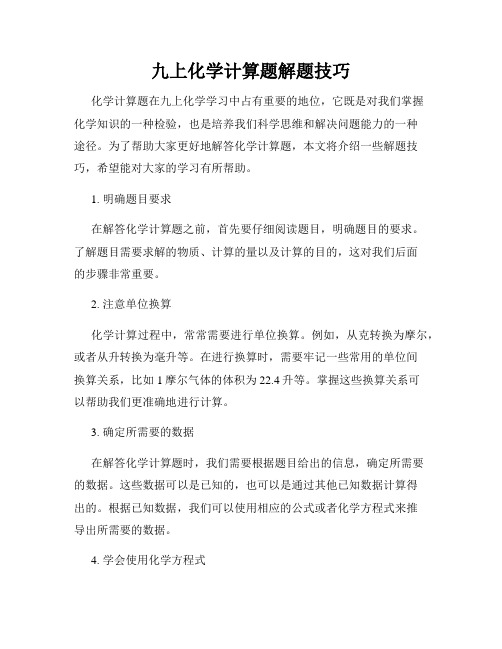 九上化学计算题解题技巧

化学计算题在九上化学学习中占有重要的地位，它既是对我们掌握化学知识的一种检验，也是培养我们科学思维和解决问题能力的一种途径。为了帮助大家更好地解答化学计算题，本文将介绍一些解题技巧，希望能对大家的学习有所帮助。

1. 明确题目要求

在解答化学计算题之前，首先要仔细阅读题目，明确题目的要求。了解题目需要求解的物质、计算的量以及计算的目的，这对我们后面的步骤非常重要。

2. 注意单位换算

化学计算过程中，常常需要进行单位换算。例如，从克转换为摩尔，或者从升转换为毫升等。在进行换算时，需要牢记一些常用的单位间换算关系，比如 1 摩尔气体的体积为 22.4 升等。掌握这些换算关系可以帮助我们更准确地进行计算。

3. 确定所需要的数据

在解答化学计算题时，我们需要根据题目给出的信息，确定所需要的数据。这些数据可以是已知的，也可以是通过其他已知数据计算得出的。根据已知数据，我们可以使用相应的公式或者化学方程式来推导出所需要的数据。

4. 学会使用化学方程式